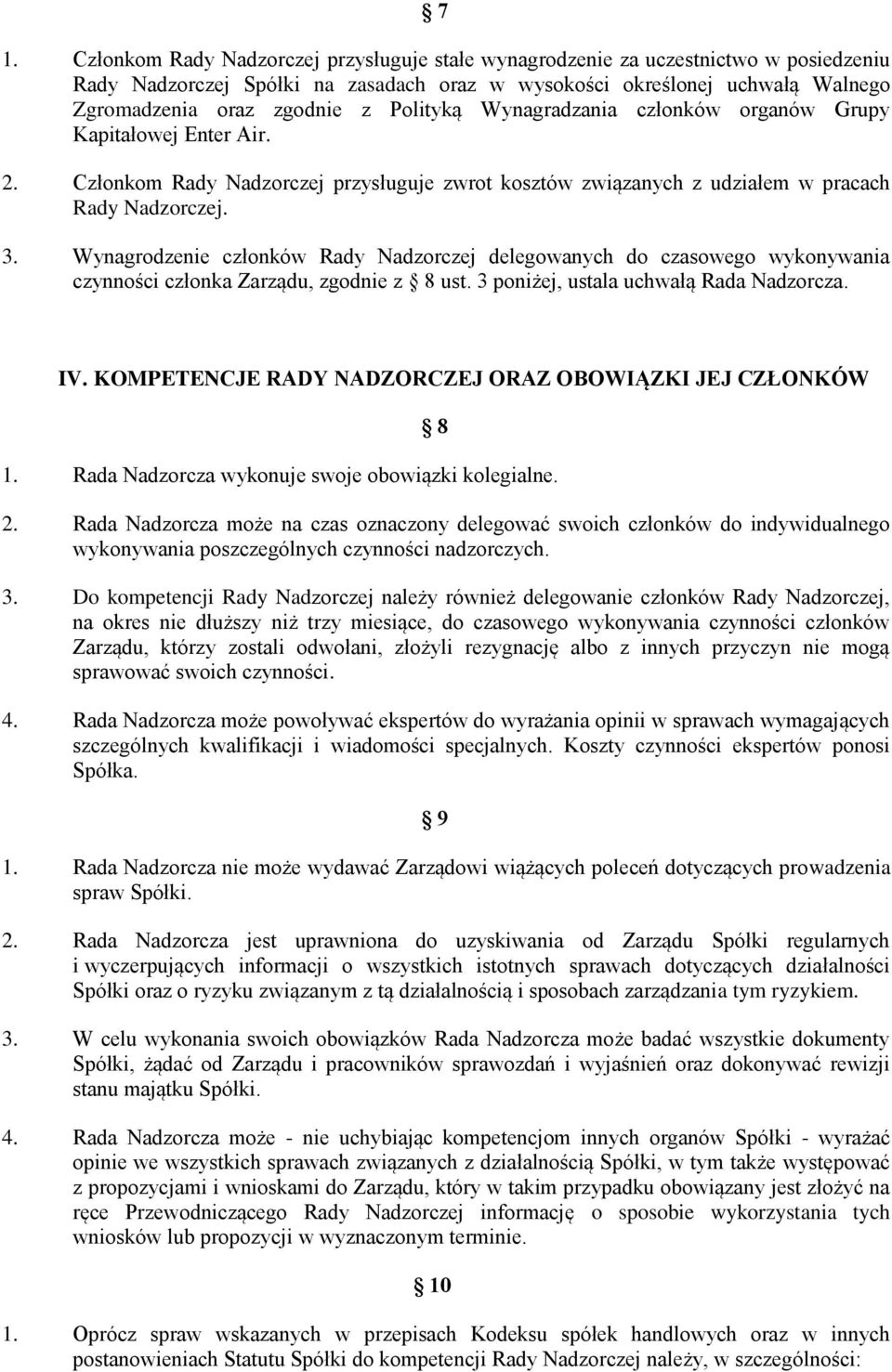 § 7

1. Członkom Rady Nadzorczej przysługuje stałe wynagrodzenie za uczestnictwo w posiedzeniu Rady Nadzorczej Spółki na zasadach oraz w wysokości określonej uchwałą Walnego Zgromadzenia oraz zgodnie z Polityką Wynagradzania członków organów Grupy Kapitałowej Enter Air.

2. Członkom Rady Nadzorczej przysługuje zwrot kosztów związanych z udziałem w pracach Rady Nadzorczej.

3. Wynagrodzenie członków Rady Nadzorczej delegowanych do czasowego wykonywania czynności członka Zarządu, zgodnie z § 8 ust. 3 poniżej, ustala uchwałą Rada Nadzorcza.

IV. KOMPETENCJE RADY NADZORCZEJ ORAZ OBOWIĄZKI JEJ CZŁONKÓW

§ 8

1. Rada Nadzorcza wykonuje swoje obowiązki kolegialne.

2. Rada Nadzorcza może na czas oznaczony delegować swoich członków do indywidualnego wykonywania poszczególnych czynności nadzorczych.

3. Do kompetencji Rady Nadzorczej należy również delegowanie członków Rady Nadzorczej, na okres nie dłuższy niż trzy miesiące, do czasowego wykonywania czynności członków Zarządu, którzy zostali odwołani, złożyli rezygnację albo z innych przyczyn nie mogą sprawować swoich czynności.

4. Rada Nadzorcza może powoływać ekspertów do wyrażania opinii w sprawach wymagających szczególnych kwalifikacji i wiadomości specjalnych. Koszty czynności ekspertów ponosi Spółka.

§ 9

1. Rada Nadzorcza nie może wydawać Zarządowi wiążących poleceń dotyczących prowadzenia spraw Spółki.

2. Rada Nadzorcza jest uprawniona do uzyskiwania od Zarządu Spółki regularnych i wyczerpujących informacji o wszystkich istotnych sprawach dotyczących działalności Spółki oraz o ryzyku związanym z tą działalnością i sposobach zarządzania tym ryzykiem.

3. W celu wykonania swoich obowiązków Rada Nadzorcza może badać wszystkie dokumenty Spółki, żądać od Zarządu i pracowników sprawozdań i wyjaśnień oraz dokonywać rewizji stanu majątku Spółki.

4. Rada Nadzorcza może - nie uchybiając kompetencjom innych organów Spółki - wyrażać opinie we wszystkich sprawach związanych z działalnością Spółki, w tym także występować z propozycjami i wnioskami do Zarządu, który w takim przypadku obowiązany jest złożyć na ręce Przewodniczącego Rady Nadzorczej informację o sposobie wykorzystania tych wniosków lub propozycji w wyznaczonym terminie.

§ 10

1. Oprócz spraw wskazanych w przepisach Kodeksu spółek handlowych oraz w innych postanowieniach Statutu Spółki do kompetencji Rady Nadzorczej należy, w szczególności: